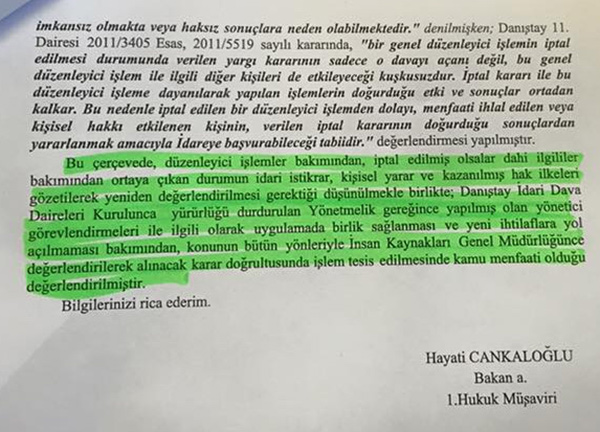 imkansız olmakta veya haksız sonuçlara neden olabilmektedir." denilmişken; Danıştay 11. Dairesi 2011/3405 Esas, 2011/5519 sayılı kararında, "bir genel düzenleyici işlemin iptal edilmesi durumunda verilen yargı kararının sadece o davayı açanı değil, bu genel düzenleyici işlem ile ilgili diğer kişileri de etkileyeceği kuşkusuzdur. İptal kararı ile bu düzenleyici işleme dayanılarak yapılan işlemlerin doğurduğu etki ve sonuçlar ortadan kalkar. Bu nedenle iptal edilen bir düzenleyici işlemden dolayı, menfaati ihlal edilen veya kişisel hakkı etkilenen kişinin, verilen iptal kararının doğurduğu sonuçlardan yararlanmak amacıyla İdareye başvurabileceği tabiidir." değerlendirmesi yapılmıştır.

Bu çerçevede, düzenleyici işlemler bakımından, iptal edilmiş olsalar dahi ilgililer bakımından ortaya çıkan durumun idari istikrar, kişisel yarar ve kazanılmış hak ilkeleri gözetilerek yeniden değerlendirilmesi gerektiği düşünülmekle birlikte; Danıştay İdari Dava Daireleri Kurulunca yürürlüğü durdurulan Yönetmelik gereğince yapılmış olan yönetici görevlendirmeleri ile ilgili olarak uygulamada birlik sağlanması ve yeni ihtilaflara yol açılmaması bakımından, konunun bütün yönleriyle İnsan Kaynakları Genel Müdürlüğünce değerlendirilerek alınacak karar doğrultusunda işlem tesis edilmesinde kamu menfaati olduğu değerlendirilmiştir.

Bilgilerinizi rica ederim.

Hayati CANKALOĞLU
Bakan a.
1.Hukuk Müşaviri